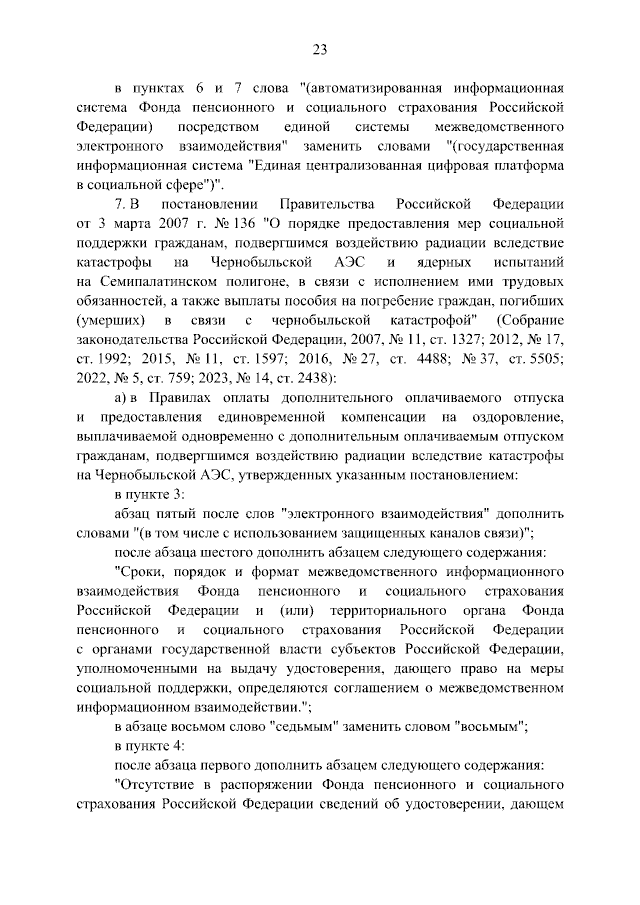 23

в пунктах 6 и 7 слова "(автоматизированная информационная система Фонда пенсионного и социального страхования Российской Федерации) посредством единой системы межведомственного электронного взаимодействия" заменить словами "(государственная информационная система "Единая централизованная цифровая платформа в социальной сфере")".

7. В постановлении Правительства Российской Федерации от 3 марта 2007 г. № 136 "О порядке предоставления мер социальной поддержки гражданам, подвергшимся воздействию радиации вследствие катастрофы на Чернобыльской АЭС и ядерных испытаний на Семипалатинском полигоне, в связи с исполнением ими трудовых обязанностей, а также выплаты пособия на погребение граждан, погибших (умерших) в связи с чернобыльской катастрофой" (Собрание законодательства Российской Федерации, 2007, № 11, ст. 1327; 2012, № 17, ст. 1992; 2015, № 11, ст. 1597; 2016, № 27, ст. 4488; № 37, ст. 5505; 2022, № 5, ст. 759; 2023, № 14, ст. 2438):

а) в Правилах оплаты дополнительного оплачиваемого отпуска и предоставления единовременной компенсации на оздоровление, выплачиваемой одновременно с дополнительным оплачиваемым отпуском гражданам, подвергшимся воздействию радиации вследствие катастрофы на Чернобыльской АЭС, утвержденных указанным постановлением:

в пункте 3:

абзац пятый после слов "электронного взаимодействия" дополнить словами "(в том числе с использованием защищенных каналов связи)";

после абзаца шестого дополнить абзацем следующего содержания:

"Сроки, порядок и формат межведомственного информационного взаимодействия Фонда пенсионного и социального страхования Российской Федерации и (или) территориального органа Фонда пенсионного и социального страхования Российской Федерации с органами государственной власти субъектов Российской Федерации, уполномоченными на выдачу удостоверения, дающего право на меры социальной поддержки, определяются соглашением о межведомственном информационном взаимодействии.";

в абзаце восьмом слово "седьмым" заменить словом "восьмым";

в пункте 4:

после абзаца первого дополнить абзацем следующего содержания:

"Отсутствие в распоряжении Фонда пенсионного и социального страхования Российской Федерации сведений об удостоверении, дающем